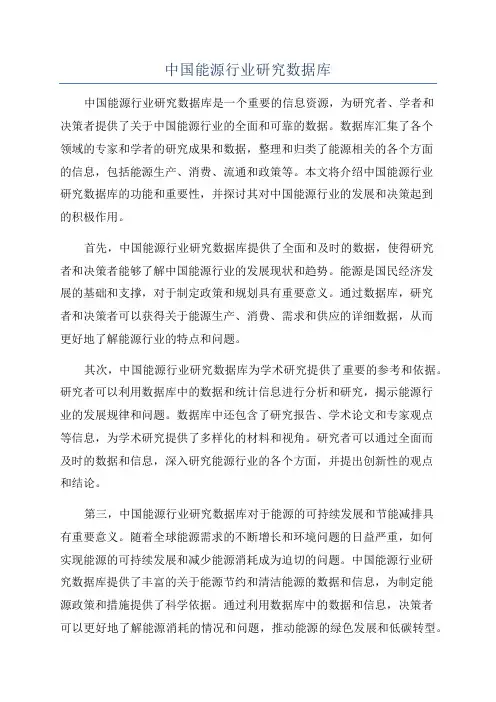 中国能源行业研究数据库

中国能源行业研究数据库是一个重要的信息资源，为研究者、学者和决策者提供了关于中国能源行业的全面和可靠的数据。数据库汇集了各个领域的专家和学者的研究成果和数据，整理和归类了能源相关的各个方面的信息，包括能源生产、消费、流通和政策等。本文将介绍中国能源行业研究数据库的功能和重要性，并探讨其对中国能源行业的发展和决策起到的积极作用。

首先，中国能源行业研究数据库提供了全面和及时的数据，使得研究者和决策者能够了解中国能源行业的发展现状和趋势。能源是国民经济发展的基础和支撑，对于制定政策和规划具有重要意义。通过数据库，研究者和决策者可以获得关于能源生产、消费、需求和供应的详细数据，从而更好地了解能源行业的特点和问题。

其次，中国能源行业研究数据库为学术研究提供了重要的参考和依据。研究者可以利用数据库中的数据和统计信息进行分析和研究，揭示能源行业的发展规律和问题。数据库中还包含了研究报告、学术论文和专家观点等信息，为学术研究提供了多样化的材料和视角。研究者可以通过全面而及时的数据和信息，深入研究能源行业的各个方面，并提出创新性的观点和结论。

第三，中国能源行业研究数据库对于能源的可持续发展和节能减排具有重要意义。随着全球能源需求的不断增长和环境问题的日益严重，如何实现能源的可持续发展和减少能源消耗成为迫切的问题。中国能源行业研究数据库提供了丰富的关于能源节约和清洁能源的数据和信息，为制定能源政策和措施提供了科学依据。通过利用数据库中的数据和信息，决策者可以更好地了解能源消耗的情况和问题，推动能源的绿色发展和低碳转型。